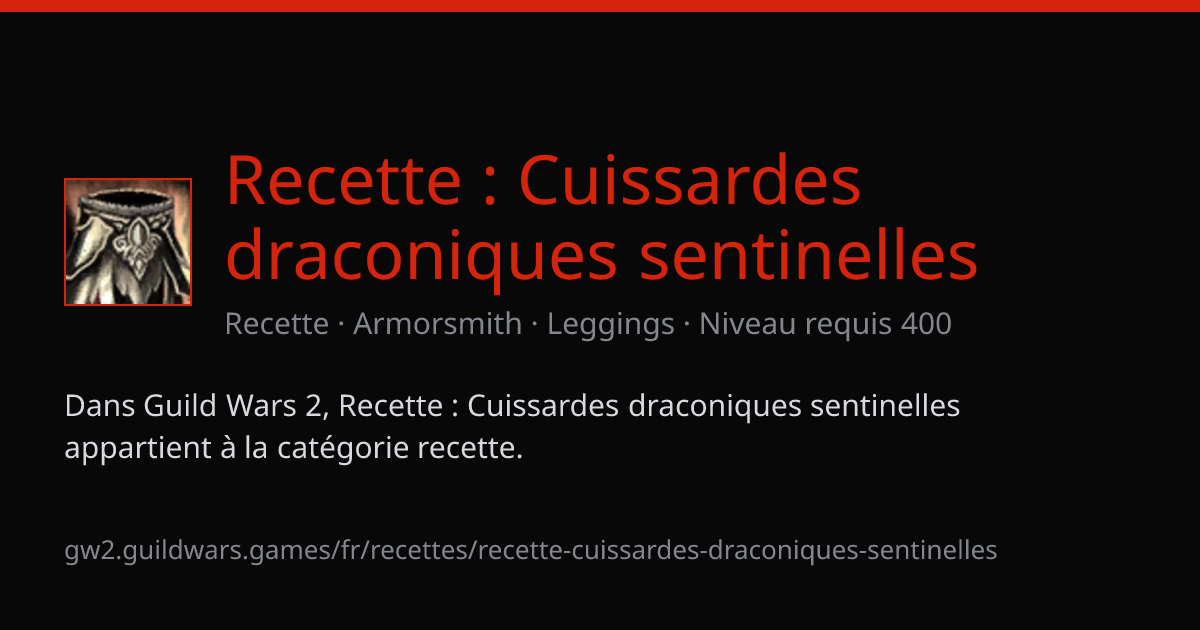 Recette : Cuissardes draconiques sentinelles

Recette · Armorsmith · Leggings · Niveau requis 400

Dans Guild Wars 2, Recette : Cuissardes draconiques sentinelles appartient à la catégorie recette.

gw2.guildwars.games/fr/recettes/recette-cuissardes-draconiques-sentinelles